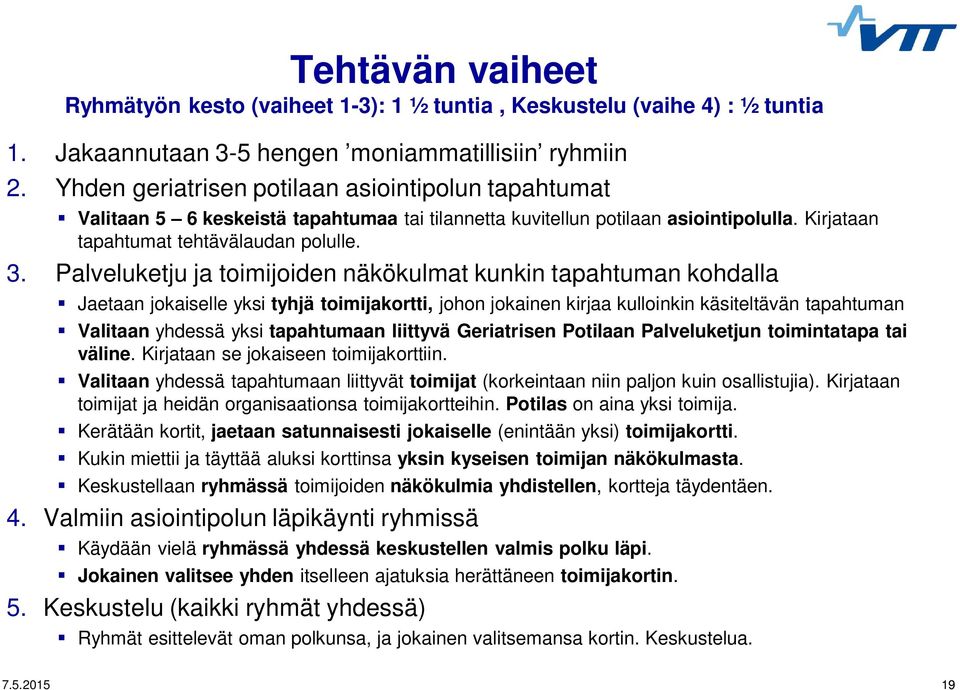 VTT

Tehtävän vaiheet

Ryhmätyön kesto (vaiheet 1-3): 1 ½ tuntia , Keskustelu (vaihe 4) : ½ tuntia

1. Jakaannutaan 3-5 hengen ’moniammatillisiin’ ryhmiin

2. Yhden geriatrisen potilaan asiointipolun tapahtumat

▪ Valitaan 5 – 6 keskeistä tapahtumaa tai tilannetta kuvitellun potilaan asiointipolulla. Kirjataan tapahtumat tehtävälaudan polulle.

3. Palveluketju ja toimijoiden näkökulmat kunkin tapahtuman kohdalla

▪ Jaetaan jokaiselle yksi tyhjä toimijakortti, johon jokainen kirjaa kulloinkin käsiteltävän tapahtuman

▪ Valitaan yhdessä yksi tapahtumaan liittyvä Geriatrisen Potilaan Palveluketjun toimintatapa tai väline. Kirjataan se jokaiseen toimijakorttiin.

▪ Valitaan yhdessä tapahtumaan liittyvät toimijat (korkeintaan niin paljon kuin osallistujia). Kirjataan toimijat ja heidän organisaationsa toimijakortteihin. Potilas on aina yksi toimija.

▪ Kerätään kortit, jaetaan satunnaisesti jokaiselle (enintään yksi) toimijakortti.

▪ Kukin miettii ja täyttää aluksi korttinsa yksin kyseisen toimijan näkökulmasta.

▪ Keskustellaan ryhmässä toimijoiden näkökulmia yhdistellen, kortteja täydentäen.

4. Valmiin asiointipolun läpikäynti ryhmissä

▪ Käydään vielä ryhmässä yhdessä keskustellen valmis polku läpi.

▪ Jokainen valitsee yhden itselleen ajatuksia herättäneen toimijakortin.

5. Keskustelu (kaikki ryhmät yhdessä)

▪ Ryhmät esittelevät oman polkunsa, ja jokainen valitsemansa kortin. Keskustelua.

7.5.2015

19